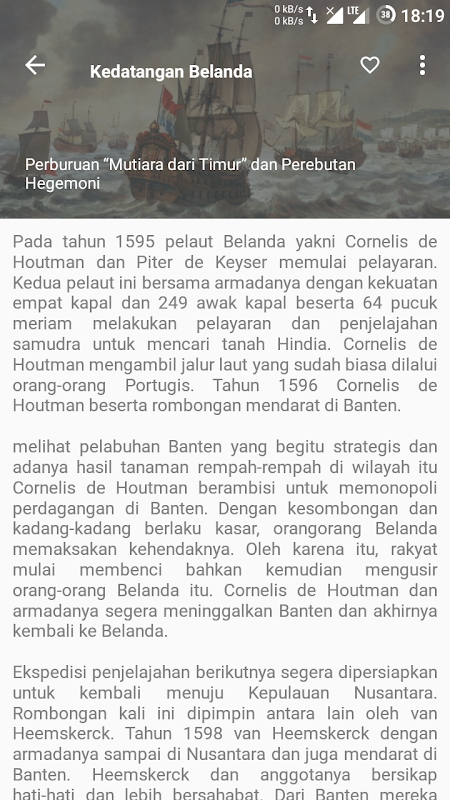 0 kB/s
0 kB/s
LTE
38
18:19

Kedatangan Belanda

Perburuan “Mutiara dari Timur” dan Perebutan Hegemoni

Pada tahun 1595 pelaut Belanda yakni Cornelis de Houtman dan Piter de Keyser memulai pelayaran. Kedua pelaut ini bersama armadanya dengan kekuatan empat kapal dan 249 awak kapal beserta 64 pucuk meriam melakukan pelayaran dan penjelajahan samudra untuk mencari tanah Hindia. Cornelis de Houtman mengambil jalur laut yang sudah biasa dilalui orang-orang Portugis. Tahun 1596 Cornelis de Houtman beserta rombongan mendarat di Banten.

melihat pelabuhan Banten yang begitu strategis dan adanya hasil tanaman rempah-rempah di wilayah itu Cornelis de Houtman berambisi untuk memonopoli perdagangan di Banten. Dengan kesombongan dan kadang-kadang berlaku kasar, orangorang Belanda memaksakan kehendaknya. Oleh karena itu, rakyat mulai membenci bahkan kemudian mengusir orang-orang Belanda itu. Cornelis de Houtman dan armadanya segera meninggalkan Banten dan akhirnya kembali ke Belanda.

Ekspedisi penjelajahan berikutnya segera dipersiapkan untuk kembali menuju Kepulauan Nusantara. Rombongan kali ini dipimpin antara lain oleh van Heemskerck. Tahun 1598 van Heemskerck dengan armadanya sampai di Nusantara dan juga mendarat di Banten. Heemskerck dan anggotanya bersikap hati-hati dan lebih bersahabat. Dari Banten mereka